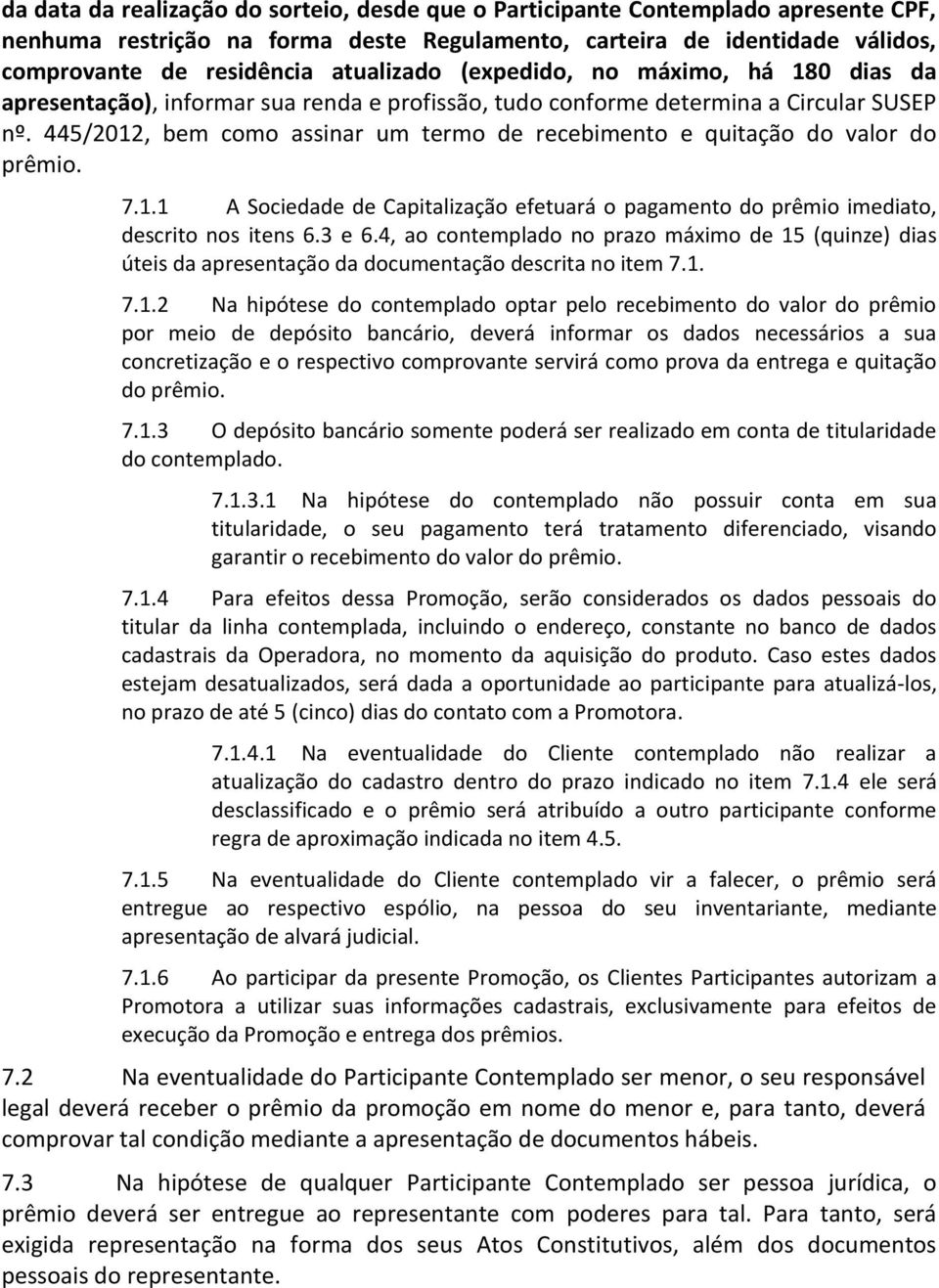 da data da realização do sorteio, desde que o Participante Contemplado apresente CPF, nenhuma restrição na forma deste Regulamento, carteira de identidade válidos, comprovante de residência atualizado (expedido, no máximo, há 180 dias da apresentação), informar sua renda e profissão, tudo conforme determina a Circular SUSEP nº. 445/2012, bem como assinar um termo de recebimento e quitação do valor do prêmio.

7.1.1 A Sociedade de Capitalização efetuará o pagamento do prêmio imediato, descrito nos itens 6.3 e 6.4, ao contemplado no prazo máximo de 15 (quinze) dias úteis da apresentação da documentação descrita no item 7.1.

7.1.2 Na hipótese do contemplado optar pelo recebimento do valor do prêmio por meio de depósito bancário, deverá informar os dados necessários a sua concretização e o respectivo comprovante servirá como prova da entrega e quitação do prêmio.

7.1.3 O depósito bancário somente poderá ser realizado em conta de titularidade do contemplado.

7.1.3.1 Na hipótese do contemplado não possuir conta em sua titularidade, o seu pagamento terá tratamento diferenciado, visando garantir o recebimento do valor do prêmio.

7.1.4 Para efeitos dessa Promoção, serão considerados os dados pessoais do titular da linha contemplada, incluindo o endereço, constante no banco de dados cadastrais da Operadora, no momento da aquisição do produto. Caso estes dados estejam desatualizados, será dada a oportunidade ao participante para atualizá-los, no prazo de até 5 (cinco) dias do contato com a Promotora.

7.1.4.1 Na eventualidade do Cliente contemplado não realizar a atualização do cadastro dentro do prazo indicado no item 7.1.4 ele será desclassificado e o prêmio será atribuído a outro participante conforme regra de aproximação indicada no item 4.5.

7.1.5 Na eventualidade do Cliente contemplado vir a falecer, o prêmio será entregue ao respectivo espólio, na pessoa do seu inventariante, mediante apresentação de alvará judicial.

7.1.6 Ao participar da presente Promoção, os Clientes Participantes autorizam a Promotora a utilizar suas informações cadastrais, exclusivamente para efeitos de execução da Promoção e entrega dos prêmios.

7.2 Na eventualidade do Participante Contemplado ser menor, o seu responsável legal deverá receber o prêmio da promoção em nome do menor e, para tanto, deverá comprovar tal condição mediante a apresentação de documentos hábeis.

7.3 Na hipótese de qualquer Participante Contemplado ser pessoa jurídica, o prêmio deverá ser entregue ao representante com poderes para tal. Para tanto, será exigida representação na forma dos seus Atos Constitutivos, além dos documentos pessoais do representante.